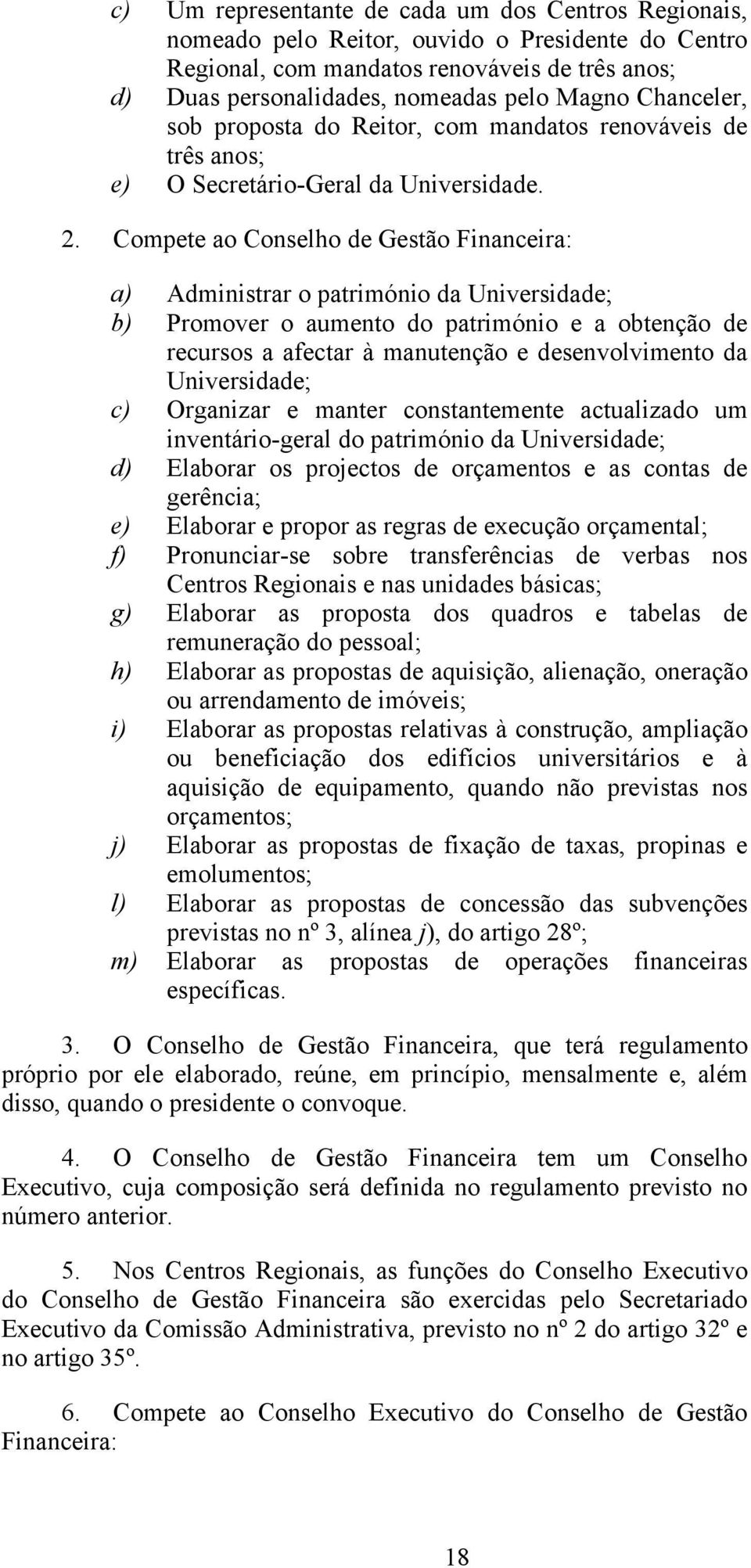 c) Um representante de cada um dos Centros Regionais, nomeado pelo Reitor, ouvido o Presidente do Centro Regional, com mandatos renováveis de três anos;
d) Duas personalidades, nomeadas pelo Magno Chanceler, sob proposta do Reitor, com mandatos renováveis de três anos;
e) O Secretário-Geral da Universidade.

2. Compete ao Conselho de Gestão Financeira:

a) Administrar o património da Universidade;
b) Promover o aumento do património e a obtenção de recursos a afectar à manutenção e desenvolvimento da Universidade;
c) Organizar e manter constantemente actualizado um inventário-geral do património da Universidade;
d) Elaborar os projectos de orçamentos e as contas de gerência;
e) Elaborar e propor as regras de execução orçamental;
f) Pronunciar-se sobre transferências de verbas nos Centros Regionais e nas unidades básicas;
g) Elaborar as proposta dos quadros e tabelas de remuneração do pessoal;
h) Elaborar as propostas de aquisição, alienação, oneração ou arrendamento de imóveis;
i) Elaborar as propostas relativas à construção, ampliação ou beneficiação dos edifícios universitários e à aquisição de equipamento, quando não previstas nos orçamentos;
j) Elaborar as propostas de fixação de taxas, propinas e emolumentos;
l) Elaborar as propostas de concessão das subvenções previstas no nº 3, alínea j), do artigo 28º;
m) Elaborar as propostas de operações financeiras específicas.

3. O Conselho de Gestão Financeira, que terá regulamento próprio por ele elaborado, reúne, em princípio, mensalmente e, além disso, quando o presidente o convoque.

4. O Conselho de Gestão Financeira tem um Conselho Executivo, cuja composição será definida no regulamento previsto no número anterior.

5. Nos Centros Regionais, as funções do Conselho Executivo do Conselho de Gestão Financeira são exercidas pelo Secretariado Executivo da Comissão Administrativa, previsto no nº 2 do artigo 32º e no artigo 35º.

6. Compete ao Conselho Executivo do Conselho de Gestão Financeira:

18